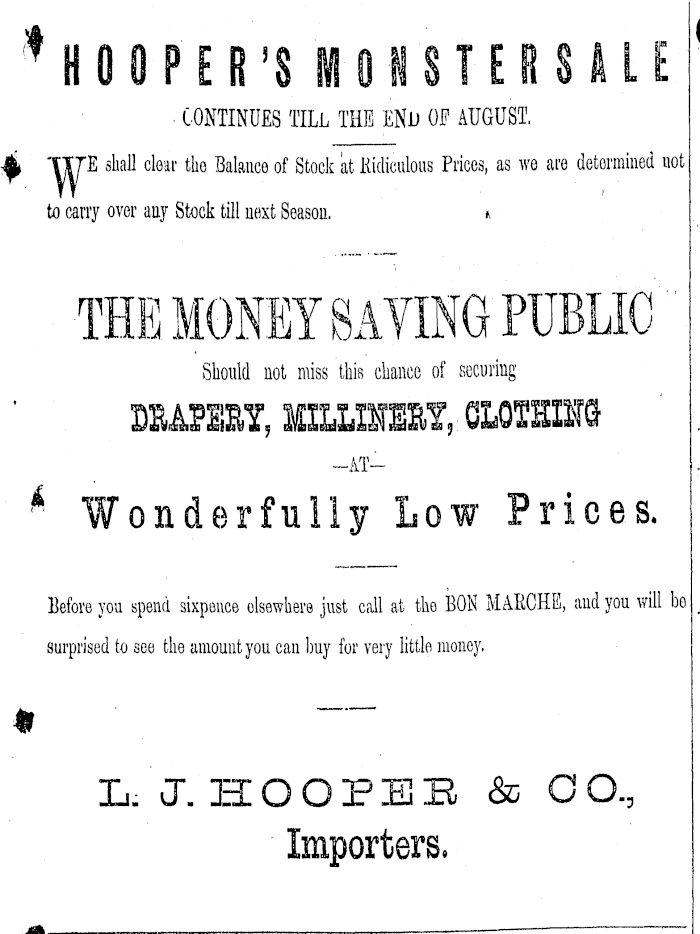 HOOPER'S MONSTER SALE

CONTINUES TILL THE END OF AUGUST.

WE shall clear the Balance of Stock at Ridiculous Prices, as we are determined not to carry over any Stock till next Season.

THE MONEY SAVING PUBLIC

Should not miss this chance of securing

DRAPERY, MILLINERY, CLOTHING

—AT—

Wonderfully Low Prices.

Before you spend sixpence elsewhere just call at the BON MARCHE, and you will be surprised to see the amount you can buy for very little money.

L. J. HOOPER & CO.,
Importers.